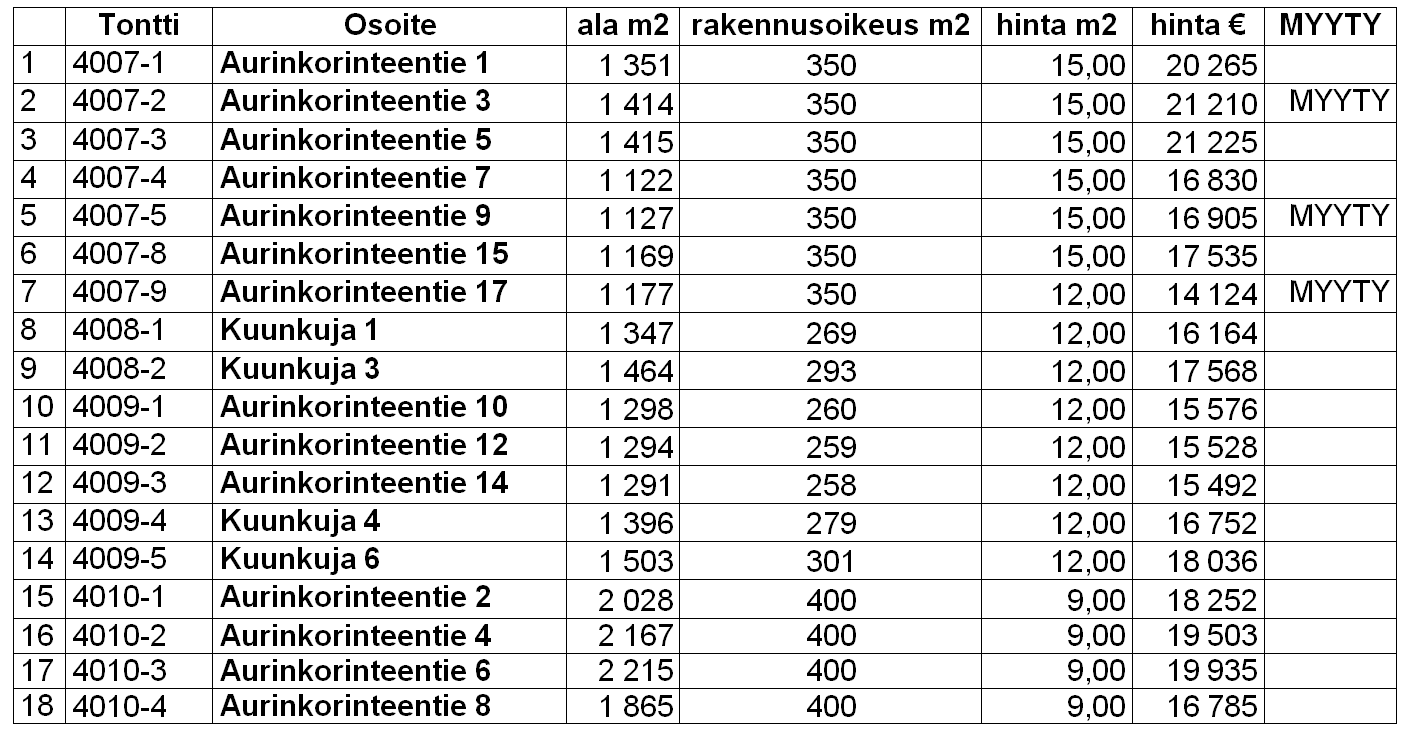 |  | Tontti | Osoite | ala m2 | rakennusoikeus m2 | hinta m2 | hinta € | MYYTY |
|---|---|---|---|---|---|---|---|
| 1 | 4007-1 | Aurinkorinteentie 1 | 1 351 | 350 | 15,00 | 20 265 |  |
| 2 | 4007-2 | Aurinkorinteentie 3 | 1 414 | 350 | 15,00 | 21 210 | MYYTY |
| 3 | 4007-3 | Aurinkorinteentie 5 | 1 415 | 350 | 15,00 | 21 225 |  |
| 4 | 4007-4 | Aurinkorinteentie 7 | 1 122 | 350 | 15,00 | 16 830 |  |
| 5 | 4007-5 | Aurinkorinteentie 9 | 1 127 | 350 | 15,00 | 16 905 | MYYTY |
| 6 | 4007-8 | Aurinkorinteentie 15 | 1 169 | 350 | 15,00 | 17 535 |  |
| 7 | 4007-9 | Aurinkorinteentie 17 | 1 177 | 350 | 12,00 | 14 124 | MYYTY |
| 8 | 4008-1 | Kuunkuja 1 | 1 347 | 269 | 12,00 | 16 164 |  |
| 9 | 4008-2 | Kuunkuja 3 | 1 464 | 293 | 12,00 | 17 568 |  |
| 10 | 4009-1 | Aurinkorinteentie 10 | 1 298 | 260 | 12,00 | 15 576 |  |
| 11 | 4009-2 | Aurinkorinteentie 12 | 1 294 | 259 | 12,00 | 15 528 |  |
| 12 | 4009-3 | Aurinkorinteentie 14 | 1 291 | 258 | 12,00 | 15 492 |  |
| 13 | 4009-4 | Kuunkuja 4 | 1 396 | 279 | 12,00 | 16 752 |  |
| 14 | 4009-5 | Kuunkuja 6 | 1 503 | 301 | 12,00 | 18 036 |  |
| 15 | 4010-1 | Aurinkorinteentie 2 | 2 028 | 400 | 9,00 | 18 252 |  |
| 16 | 4010-2 | Aurinkorinteentie 4 | 2 167 | 400 | 9,00 | 19 503 |  |
| 17 | 4010-3 | Aurinkorinteentie 6 | 2 215 | 400 | 9,00 | 19 935 |  |
| 18 | 4010-4 | Aurinkorinteentie 8 | 1 865 | 400 | 9,00 | 16 785 |  |